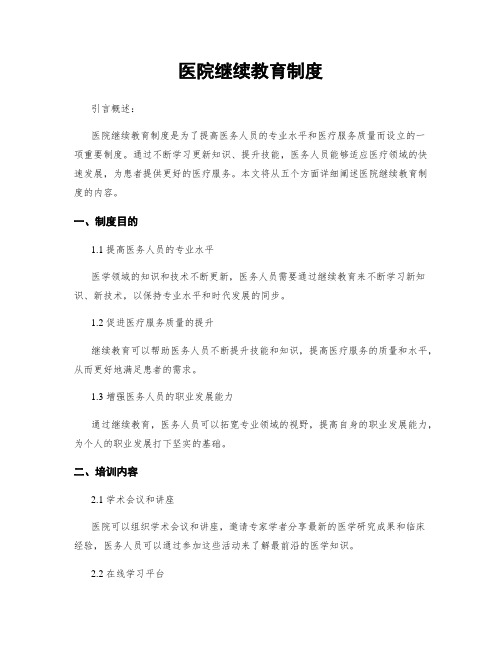 医院继续教育制度

引言概述：

医院继续教育制度是为了提高医务人员的专业水平和医疗服务质量而设立的一项重要制度。通过不断学习更新知识、提升技能，医务人员能够适应医疗领域的快速发展，为患者提供更好的医疗服务。本文将从五个方面详细阐述医院继续教育制度的内容。

一、制度目的

1.1 提高医务人员的专业水平

医学领域的知识和技术不断更新，医务人员需要通过继续教育来不断学习新知识、新技术，以保持专业水平和时代发展的同步。

1.2 促进医疗服务质量的提升

继续教育可以帮助医务人员不断提升技能和知识，提高医疗服务的质量和水平，从而更好地满足患者的需求。

1.3 增强医务人员的职业发展能力

通过继续教育，医务人员可以拓宽专业领域的视野，提高自身的职业发展能力，为个人的职业发展打下坚实的基础。

二、培训内容

2.1 学术会议和讲座

医院可以组织学术会议和讲座，邀请专家学者分享最新的医学研究成果和临床经验，医务人员可以通过参加这些活动来了解最前沿的医学知识。

2.2 在线学习平台